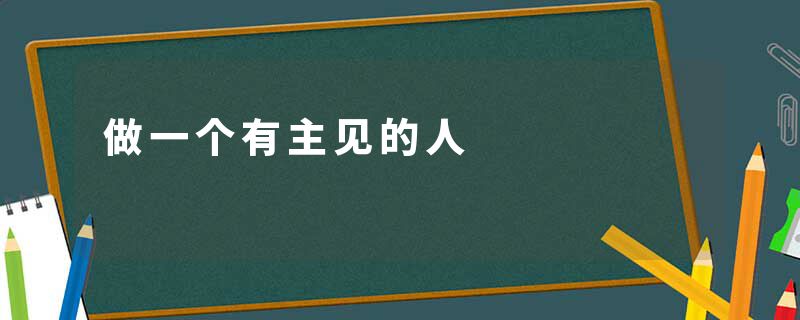 做一个有主见的人